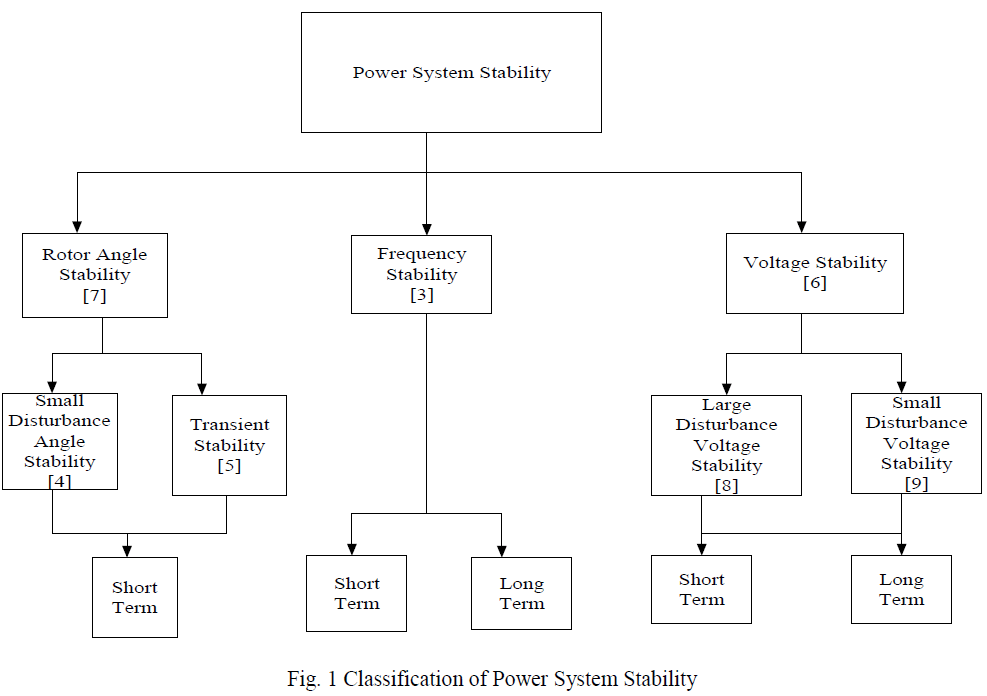 Power System Stability

Rotor Angle Stability [7]

Frequency Stability [3]

Voltage Stability [6]

Small Disturbance Angle Stability [4]

Transient Stability [5]

Large Disturbance Voltage Stability [8]

Small Disturbance Voltage Stability [9]

Short Term

Short Term

Long Term

Short Term

Long Term

Fig. 1 Classification of Power System Stability